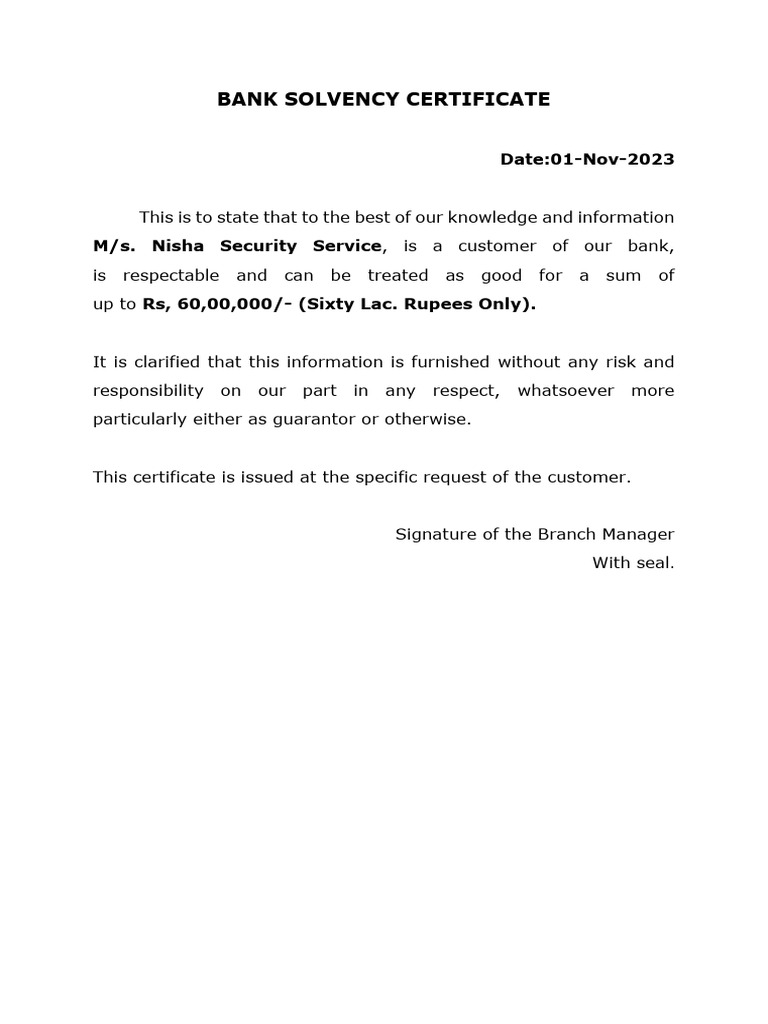 BANK SOLVENCY CERTIFICATE

Date:01-Nov-2023

This is to state that to the best of our knowledge and information M/s. Nisha Security Service, is a customer of our bank, is respectable and can be treated as good for a sum of up to Rs, 60,00,000/- (Sixty Lac. Rupees Only).

It is clarified that this information is furnished without any risk and responsibility on our part in any respect, whatsoever more particularly either as guarantor or otherwise.

This certificate is issued at the specific request of the customer.

Signature of the Branch Manager
With seal.